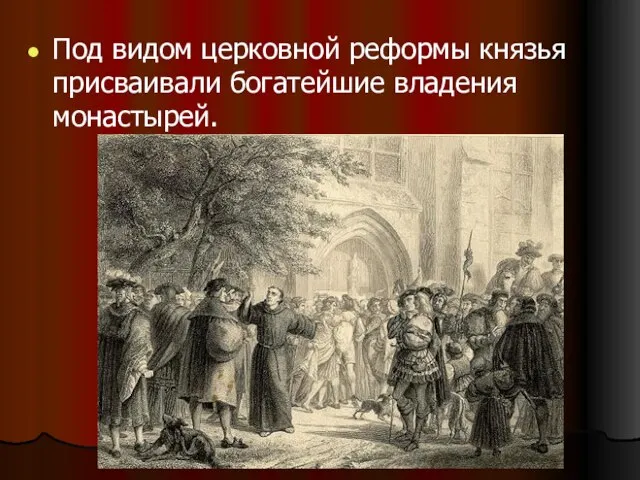 Под видом церковной реформы князья присваивали богатейшие владения монастырей.